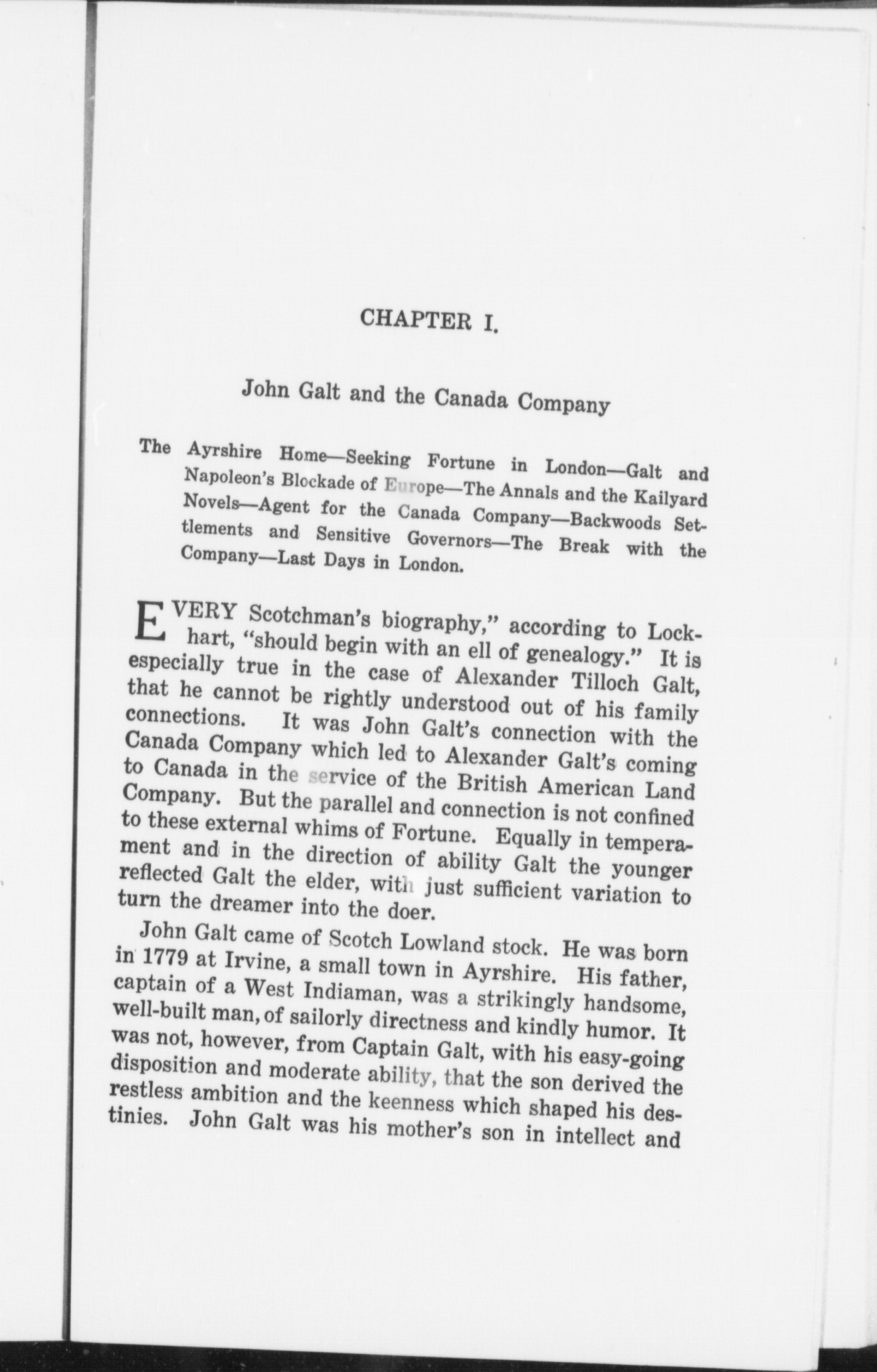 CHAPTER I.

John Galt and the Canada Company

The Ayrshire Home—Seeking Fortune in London—Galt and Napoleon's Blockade of Europe—The Annals and the Kailyard Novels—Agent for the Canada Company—Backwoods Settlements and Sensitive Governors—The Break with the Company—Last Days in London.

EVERY Scotchman's biography," according to Lockhart, "should begin with an ell of genealogy." It is especially true in the case of Alexander Tilloch Galt, that he cannot be rightly understood out of his family connections. It was John Galt's connection with the Canada Company which led to Alexander Galt's coming to Canada in the service of the British American Land Company. But the parallel and connection is not confined to these external whims of Fortune. Equally in temperament and in the direction of ability Galt the younger reflected Galt the elder, with just sufficient variation to turn the dreamer into the doer.

John Galt came of Scotch Lowland stock. He was born in 1779 at Irvine, a small town in Ayrshire. His father, captain of a West Indiaman, was a strikingly handsome, well-built man, of sailorly directness and kindly humor. It was not, however, from Captain Galt, with his easy-going disposition and moderate ability, that the son derived the restless ambition and the keenness which shaped his destinies. John Galt was his mother's son in intellect and